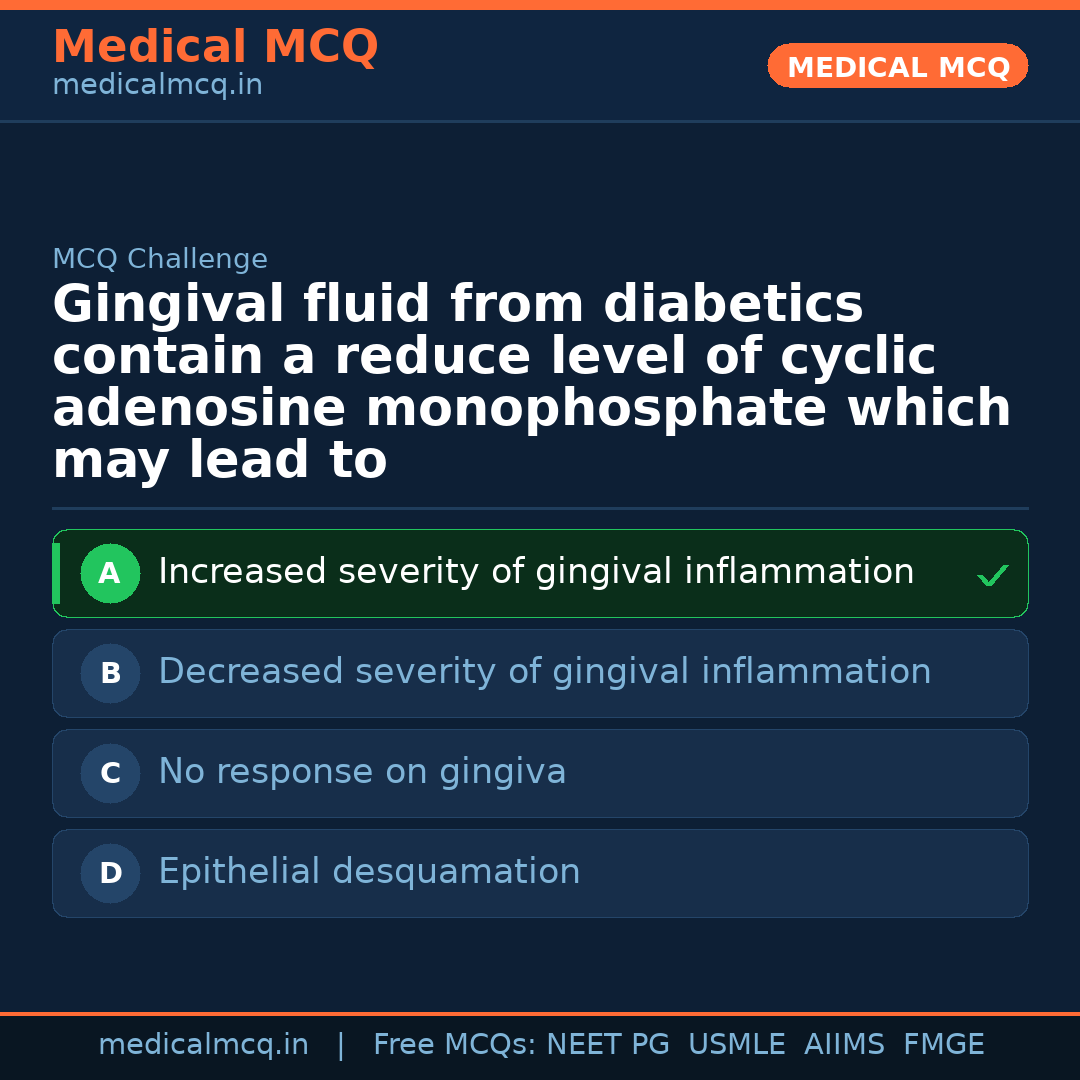 Medical MCQ
medicalmcq.in

MEDICAL MCQ

MCQ Challenge

Gingival fluid from diabetics contain a reduce level of cyclic adenosine monophosphate which may lead to

A Increased severity of gingival inflammation ✓

B Decreased severity of gingival inflammation

C No response on gingiva

D Epithelial desquamation

medicalmcq.in | Free MCQs: NEET PG USMLE AIIMS FMGE